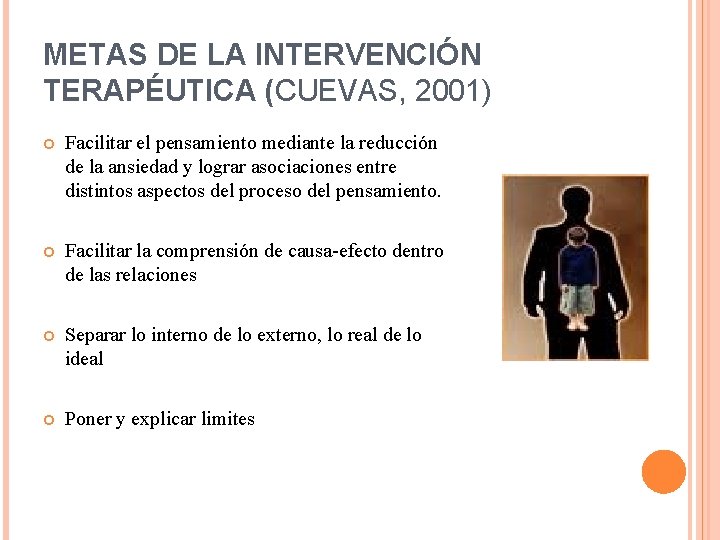 METAS DE LA INTERVENCIÓN TERAPÉUTICA (CUEVAS, 2001)

Facilitar el pensamiento mediante la reducción de la ansiedad y lograr asociaciones entre distintos aspectos del proceso del pensamiento.

Facilitar la comprensión de causa-efecto dentro de las relaciones

Separar lo interno de lo externo, lo real de lo ideal

Poner y explicar limites